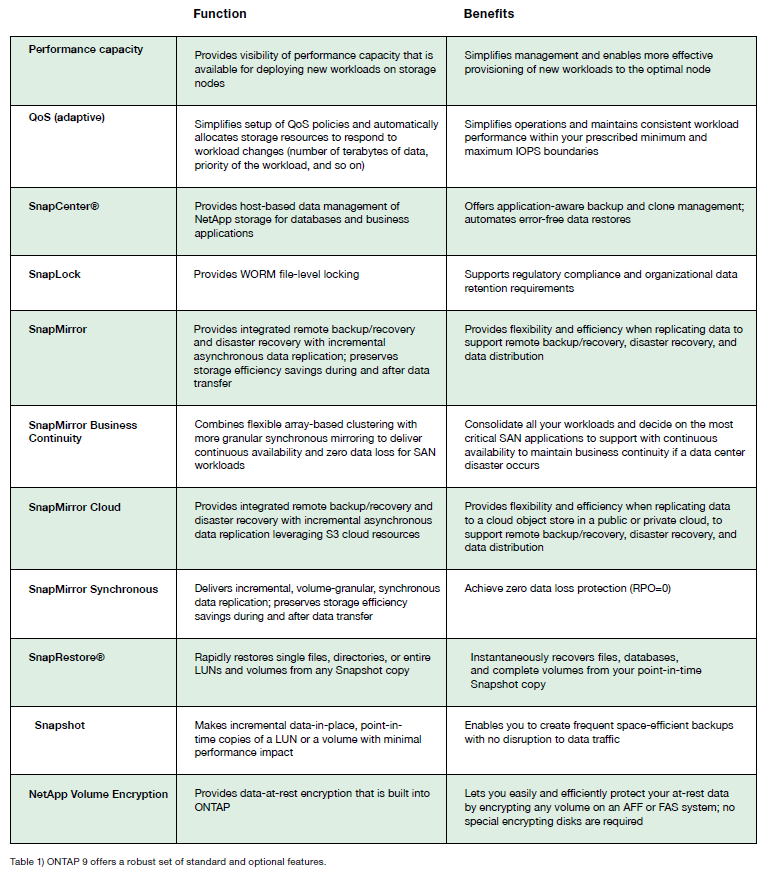 | | Function | Benefits |
|---|---|---|
| Performance capacity | Provides visibility of performance capacity that is available for deploying new workloads on storage nodes | Simplifies management and enables more effective provisioning of new workloads to the optimal node |
| QoS (adaptive) | Simplifies setup of QoS policies and automatically allocates storage resources to respond to workload changes (number of terabytes of data, priority of the workload, and so on) | Simplifies operations and maintains consistent workload performance within your prescribed minimum and maximum IOPS boundaries |
| SnapCenter® | Provides host-based data management of NetApp storage for databases and business applications | Offers application-aware backup and clone management; automates error-free data restores |
| SnapLock | Provides WORM file-level locking | Supports regulatory compliance and organizational data retention requirements |
| SnapMirror | Provides integrated remote backup/recovery and disaster recovery with incremental asynchronous data replication; preserves storage efficiency savings during and after data transfer | Provides flexibility and efficiency when replicating data to support remote backup/recovery, disaster recovery, and data distribution |
| SnapMirror Business Continuity | Combines flexible array-based clustering with more granular synchronous mirroring to deliver continuous availability and zero data loss for SAN workloads | Consolidate all your workloads and decide on the most critical SAN applications to support with continuous availability to maintain business continuity if a data center disaster occurs |
| SnapMirror Cloud | Provides integrated remote backup/recovery and disaster recovery with incremental asynchronous data replication leveraging S3 cloud resources | Provides flexibility and efficiency when replicating data to a cloud object store in a public or private cloud, to support remote backup/recovery, disaster recovery, and data distribution |
| SnapMirror Synchronous | Delivers incremental, volume-granular, synchronous data replication; preserves storage efficiency savings during and after data transfer | Achieve zero data loss protection (RPO=0) |
| SnapRestore® | Rapidly restores single files, directories, or entire LUNs and volumes from any Snapshot copy | Instantaneously recovers files, databases, and complete volumes from your point-in-time Snapshot copy |
| Snapshot | Makes incremental data-in-place, point-in-time copies of a LUN or a volume with minimal performance impact | Enables you to create frequent space-efficient backups with no disruption to data traffic |
| NetApp Volume Encryption | Provides data-at-rest encryption that is built into ONTAP | Lets you easily and efficiently protect your at-rest data by encrypting any volume on an AFF or FAS system; no special encrypting disks are required |

Table 1) ONTAP 9 offers a robust set of standard and optional features.